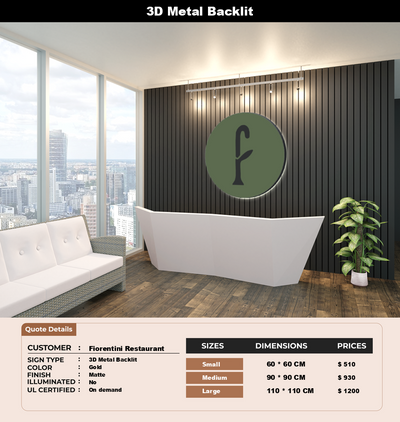 3D Metal Backlit

f

Quote Details

CUSTOMER : Fiorentini Restaurant

SIGN TYPE : 3D Metal Backlit
COLOR : Gold
FINISH : Matte
ILLUMINATED : No
UL CERTIFIED : On demand

| SIZES | DIMENSIONS | PRICES |
|---|---|---|
| Small | 60 * 60 CM | $ 510 |
| Medium | 90 * 90 CM | $ 930 |
| Large | 110 * 110 CM | $ 1200 |